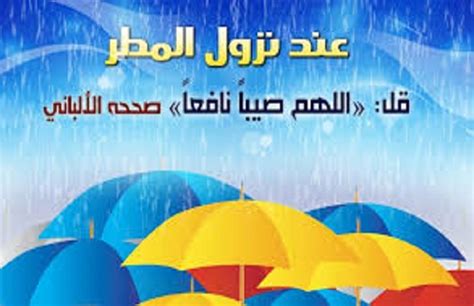 عند نزول المطر

قل: «اللهم صيباً نافعاً» صححه الألباني